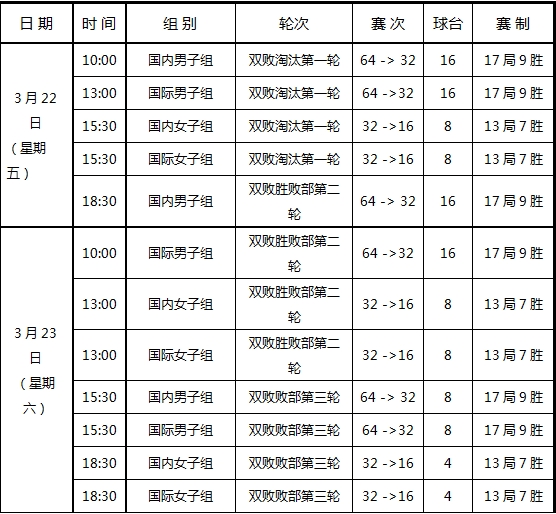 | 日期 | 时间 | 组别 | 轮次 | 赛次 | 球台 | 赛制 |
|---|---|---|---|---|---|---|
| 3月22日（星期五） | 10:00 | 国内男子组 | 双败淘汰第一轮 | 64 -> 32 | 16 | 17局9胜 |
|  | 13:00 | 国际男子组 | 双败淘汰第一轮 | 64 ->32 | 16 | 17局9胜 |
|  | 15:30 | 国内女子组 | 双败淘汰第一轮 | 32 ->16 | 8 | 13局7胜 |
|  | 15:30 | 国际女子组 | 双败淘汰第一轮 | 32 ->16 | 8 | 13局7胜 |
|  | 18:30 | 国内男子组 | 双败胜败部第二轮 | 64 -> 32 | 16 | 17局9胜 |
| 3月23日（星期六） | 10:00 | 国际男子组 | 双败胜败部第二轮 | 64 ->32 | 16 | 17局9胜 |
|  | 13:00 | 国内女子组 | 双败胜败部第二轮 | 32 ->16 | 8 | 13局7胜 |
|  | 13:00 | 国际女子组 | 双败胜败部第二轮 | 32 ->16 | 8 | 13局7胜 |
|  | 15:30 | 国内男子组 | 双败败部第三轮 | 64 -> 32 | 8 | 17局9胜 |
|  | 15:30 | 国际男子组 | 双败败部第三轮 | 64 ->32 | 8 | 17局9胜 |
|  | 18:30 | 国内女子组 | 双败败部第三轮 | 32 ->16 | 4 | 13局7胜 |
|  | 18:30 | 国际女子组 | 双败败部第三轮 | 32 ->16 | 4 | 13局7胜 |